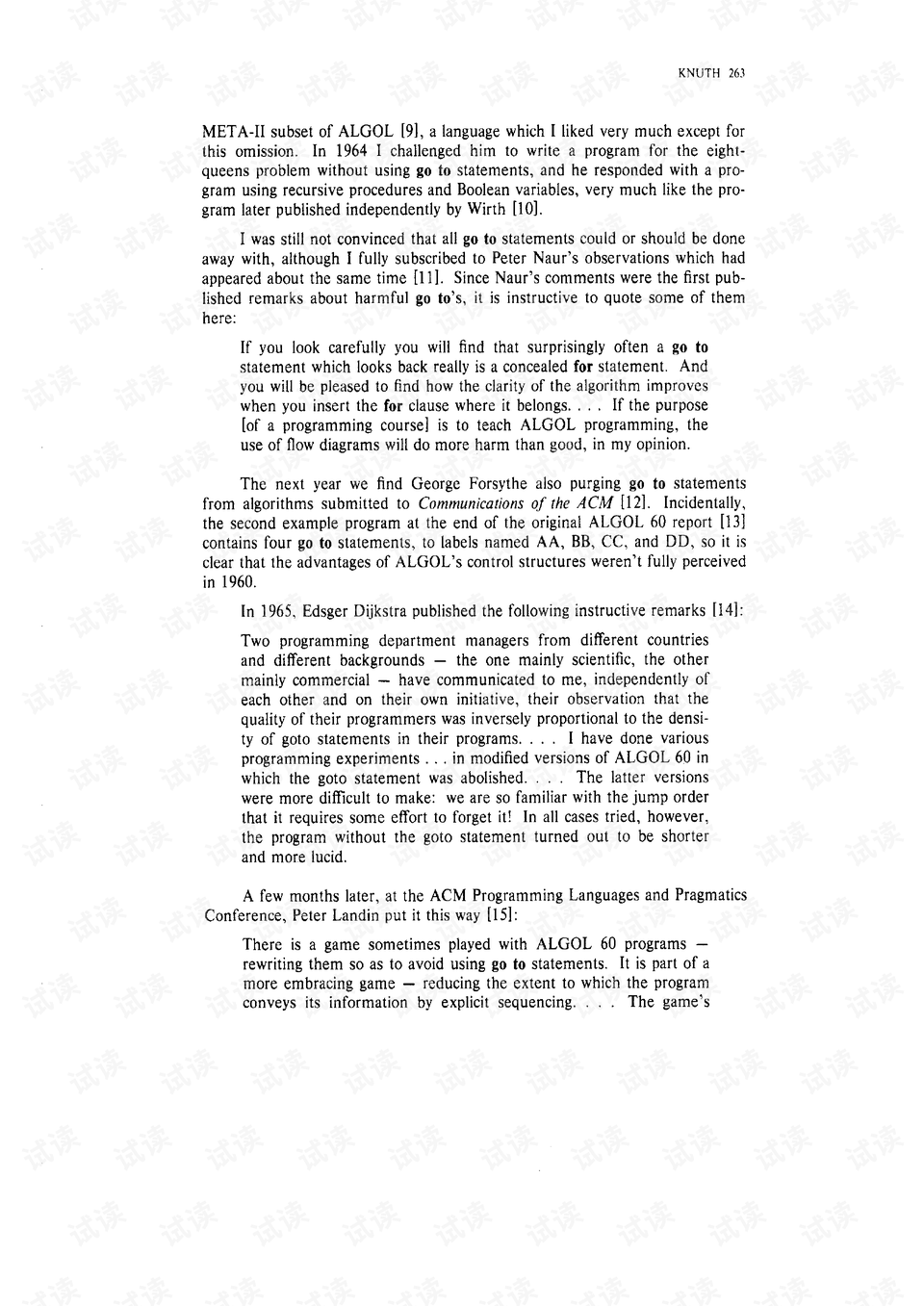 KNUTH 263

META-II subset of ALGOL [9], a language which I liked very much except for this omission. In 1964 I challenged him to write a program for the eight-queens problem without using go to statements, and he responded with a program using recursive procedures and Boolean variables, very much like the program later published independently by Wirth [10].

I was still not convinced that all go to statements could or should be done away with, although I fully subscribed to Peter Naur's observations which had appeared about the same time [11]. Since Naur's comments were the first published remarks about harmful go to's, it is instructive to quote some of them here:

If you look carefully you will find that surprisingly often a go to statement which looks back really is a concealed for statement. And you will be pleased to find how the clarity of the algorithm improves when you insert the for clause where it belongs. . . . If the purpose [of a programming course] is to teach ALGOL programming, the use of flow diagrams will do more harm than good, in my opinion.

The next year we find George Forsythe also purging go to statements from algorithms submitted to Communications of the ACM [12]. Incidentally, the second example program at the end of the original ALGOL 60 report [13] contains four go to statements, to labels named AA, BB, CC, and DD, so it is clear that the advantages of ALGOL's control structures weren't fully perceived in 1960.

In 1965, Edsger Dijkstra published the following instructive remarks [14]:

Two programming department managers from different countries and different backgrounds — the one mainly scientific, the other mainly commercial — have communicated to me, independently of each other and on their own initiative, their observation that the quality of their programmers was inversely proportional to the density of goto statements in their programs. . . . I have done various programming experiments . . . in modified versions of ALGOL 60 in which the goto statement was abolished. . . . The latter versions were more difficult to make: we are so familiar with the jump order that it requires some effort to forget it! In all cases tried, however, the program without the goto statement turned out to be shorter and more lucid.

A few months later, at the ACM Programming Languages and Pragmatics Conference, Peter Landin put it this way [15]:

There is a game sometimes played with ALGOL 60 programs — rewriting them so as to avoid using go to statements. It is part of a more embracing game — reducing the extent to which the program conveys its information by explicit sequencing. . . . The game's

试读